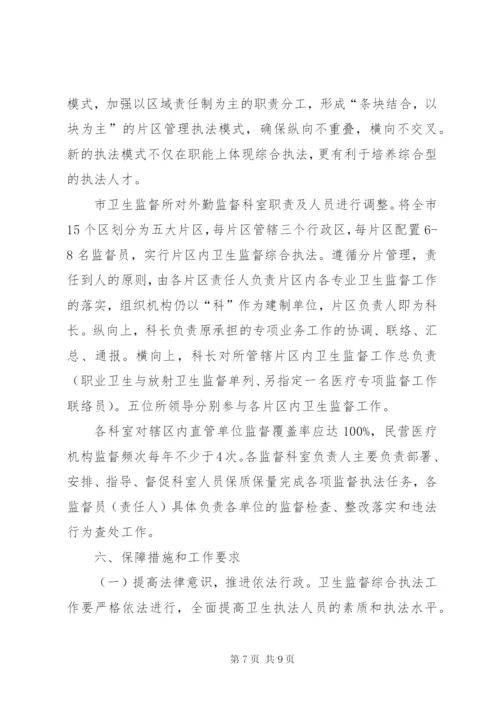 模式，加强以区域责任制为主的职责分工，形成“条块结合，以块为主”的片区管理执法模式，确保纵向不重叠，横向不交叉。新的执法模式不仅在职能上体现综合执法，更有利于培养综合型的执法人才。

市卫生监督所对外勤监督科室职责及人员进行调整。将全市15个区划分为五大片区，每片区管辖三个行政区，每片区配置6-8名监督员，实行片区内卫生监督综合执法。遵循分片管理，责任到人的原则，由各片区责任人负责片区内各专业卫生监督工作的落实，组织机构仍以“科”作为建制单位，片区负责人即为科长。纵向上，科长负责原承担的专项业务工作的协调、联络、汇总、通报。横向上，科长对所管辖片区内卫生监督工作总负责（职业卫生与放射卫生监督单列、另指定一名医疗专项监督工作联络员）。五位所领导分别参与各片区内卫生监督工作。

各科室对辖区内直管单位监督覆盖率应达100%，民营医疗机构监督频次每年不少于4次。各监督科室负责人主要负责部署、安排、指导、督促科室人员保质保量完成各项监督执法任务，各监督员（责任人）具体负责各单位的监督检查、整改落实和违法行为查处工作。

六、保障措施和工作要求

（一）提高法律意识，推进依法行政。卫生监督综合执法工作要严格依法进行，全面提高卫生执法人员的素质和执法水平。

第7页 共9页